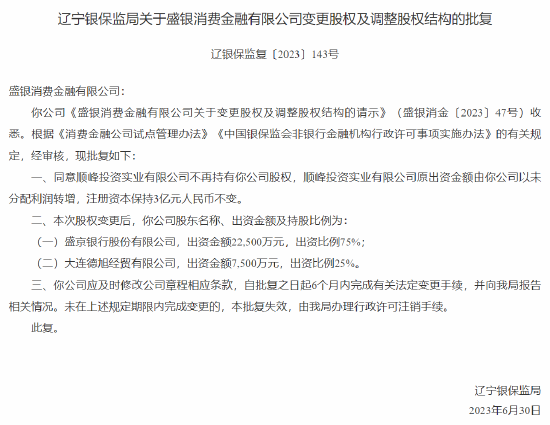 辽宁银保监局关于盛银消费金融有限公司变更股权及调整股权结构的批复

辽银保监复〔2023〕143号

盛银消费金融有限公司：

你公司《盛银消费金融有限公司关于变更股权及调整股权结构的请示》（盛银消金〔2023〕47号）收悉。根据《消费金融公司试点管理办法》《中国银保监会非银行金融机构行政许可事项实施办法》的有关规定，经审核，现批复如下：

一、同意顺峰投资实业有限公司不再持有你公司股权，顺峰投资实业有限公司原出资金额由你公司以未分配利润转增，注册资本保持3亿元人民币不变。

二、本次股权变更后，你公司股东名称、出资金额及持股比例为：

（一）盛京银行股份有限公司，出资金额22,500万元，出资比例75%；

（二）大连德旭经贸有限公司，出资金额7,500万元，出资比例25%。

三、你公司应及时修改公司章程相应条款，自批复之日起6个月内完成有关法定变更手续，并向我局报告相关情况。未在上述规定期限内完成变更的，本批复失效，由我局办理行政许可注销手续。

此复。

辽宁银保监局
2023年6月30日